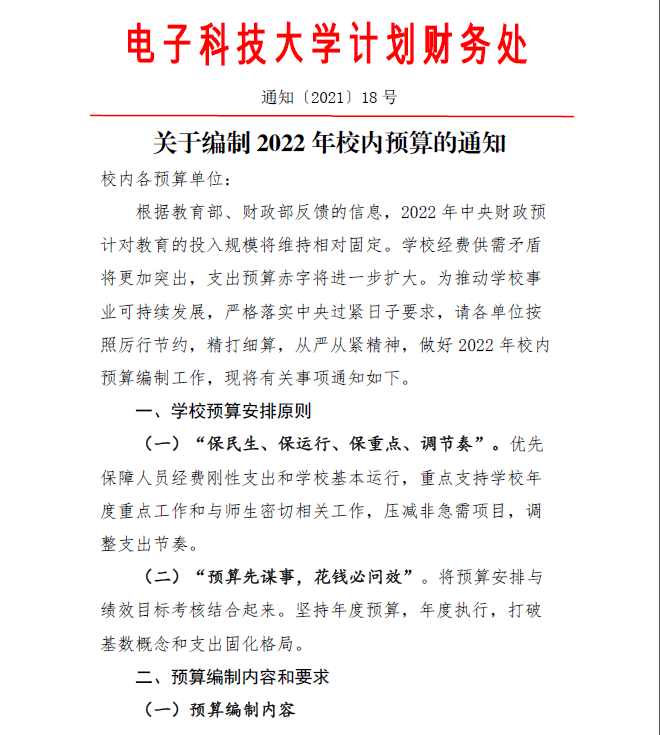 电子科技大学计划财务处

通知〔2021〕18 号

关于编制 2022 年校内预算的通知

校内各预算单位：

根据教育部、财政部反馈的信息，2022 年中央财政预计对教育的投入规模将维持相对固定。学校经费供需矛盾将更加突出，支出预算赤字将进一步扩大。为推动学校事业可持续发展，严格落实中央过紧日子要求，请各单位按照厉行节约，精打细算，从严从紧精神，做好 2022 年校内预算编制工作，现将有关事项通知如下。

一、学校预算安排原则

（一）“保民生、保运行、保重点、调节奏”。优先保障人员经费刚性支出和学校基本运行，重点支持学校年度重点工作和与师生密切相关工作，压减非急需项目，调整支出节奏。

（二）“预算先谋事，花钱必问效”。将预算安排与绩效目标考核结合起来。坚持年度预算，年度执行，打破基数概念和支出固化格局。

二、预算编制内容和要求

（一）预算编制内容